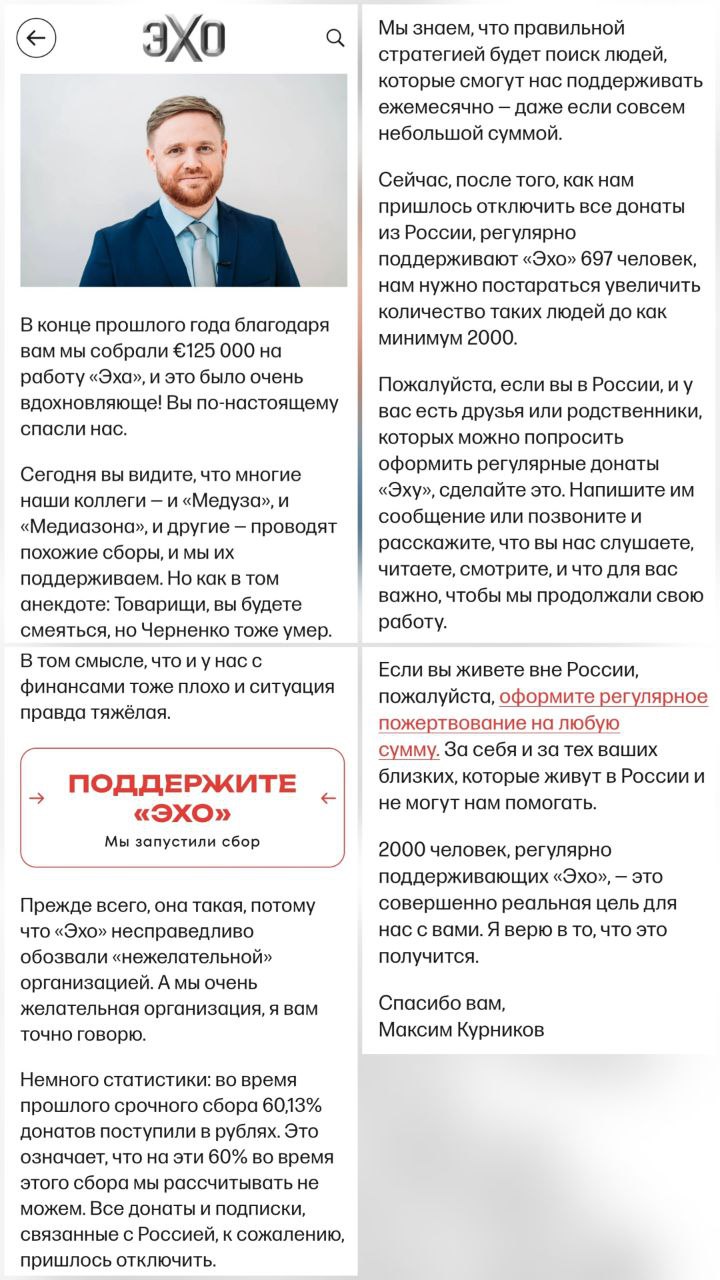 ЭХО

В конце прошлого года благодаря вам мы собрали €125 000 на работу «Эха», и это было очень вдохновляюще! Вы по-настоящему спасли нас.

Сегодня вы видите, что многие наши коллеги — и «Медуза», и «Медиазона», и другие — проводят похожие сборы, и мы их поддерживаем. Но как в том анекдоте: Товарищи, вы будете смеяться, но Черненко тоже умер.

В том смысле, что и у нас с финансами тоже плохо и ситуация правда тяжёлая.

ПОДДЕРЖИТЕ «ЭХО»
Мы запустили сбор

Прежде всего, она такая, потому что «Эхо» несправедливо обозвали «нежелательной» организацией. А мы очень желательная организация, я вам точно говорю.

Немного статистики: во время прошлого срочного сбора 60,13% донатов поступили в рублях. Это означает, что на эти 60% во время этого сбора мы рассчитывать не можем. Все донаты и подписки, связанные с Россией, к сожалению, пришлось отключить.

Мы знаем, что правильной стратегией будет поиск людей, которые смогут нас поддерживать ежемесячно — даже если совсем небольшой суммой.

Сейчас, после того, как нам пришлось отключить все донаты из России, регулярно поддерживают «Эхо» 697 человек, нам нужно постараться увеличить количество таких людей до как минимум 2000.

Пожалуйста, если вы в России, и у вас есть друзья или родственники, которых можно попросить оформить регулярные донаты «Эху», сделайте это. Напишите им сообщение или позвоните и расскажите, что вы нас слушаете, читаете, смотрите, и что для вас важно, чтобы мы продолжали свою работу.

Если вы живете вне России, пожалуйста, оформите регулярное пожертвование на любую сумму. За себя и за тех ваших близких, которые живут в России и не могут нам помогать.

2000 человек, регулярно поддерживающих «Эхо», — это совершенно реальная цель для нас с вами. Я верю в то, что это получится.

Спасибо вам,
Максим Курников